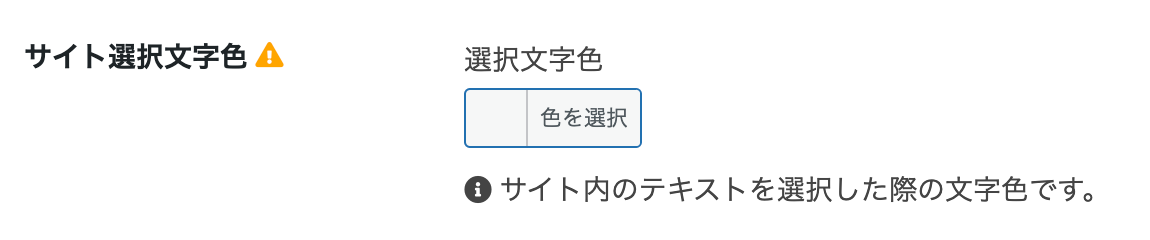 サイト選択文字色

選択文字色

色を選択

サイト内のテキストを選択した際の文字色です。